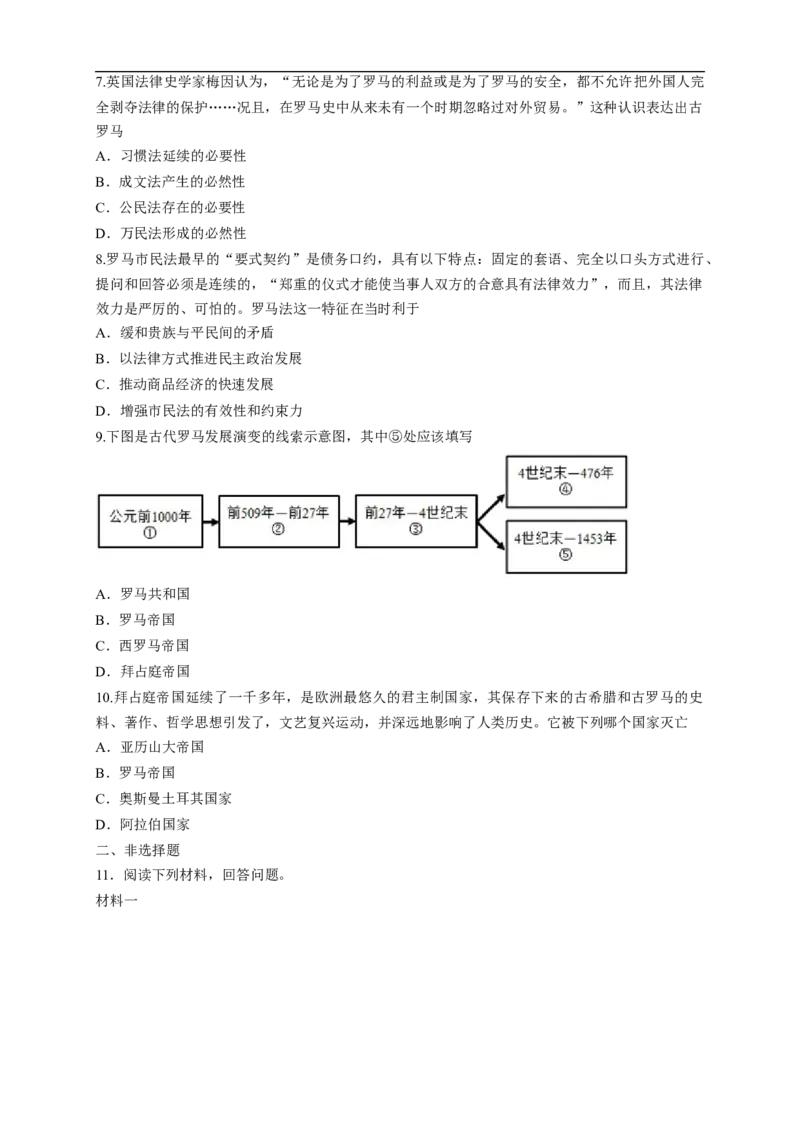 7.英国法律史学家梅因认为，“无论是为了罗马的利益或是为了罗马的安全，都不允许把外国人完全剥夺法律的保护……况且，在罗马史中从来未有一个时期忽略过对外贸易。”这种认识表达出古罗马

A．习惯法延续的必要性

B．成文法产生的必然性

C．公民法存在的必要性

D．万民法形成的必然性

8.罗马市民法最早的“要式契约”是债务口约，具有以下特点：固定的套语、完全以口头方式进行、提问和回答必须是连续的，“郑重的仪式才能使当事人双方的合意具有法律效力”，而且，其法律效力是严厉的、可怕的。罗马法这一特征在当时利于

A．缓和贵族与平民间的矛盾

B．以法律方式推进民主政治发展

C．推动商品经济的快速发展

D．增强市民法的有效性和约束力

9.下图是古代罗马发展演变的线索示意图，其中⑤处应该填写

公元前1000年
①

前509年—前27年
②

前27年—4世纪末
③

4世纪末—476年
④

4世纪末—1453年
⑤

A．罗马共和国

B．罗马帝国

C．西罗马帝国

D．拜占庭帝国

10.拜占庭帝国延续了一千多年，是欧洲最悠久的君主制国家，其保存下来的古希腊和古罗马的史料、著作、哲学思想引发了，文艺复兴运动，并深远地影响了人类历史。它被下列哪个国家灭亡

A．亚历山大帝国

B．罗马帝国

C．奥斯曼土耳其国家

D．阿拉伯国家

二、非选择题

11．阅读下列材料，回答问题。

材料一